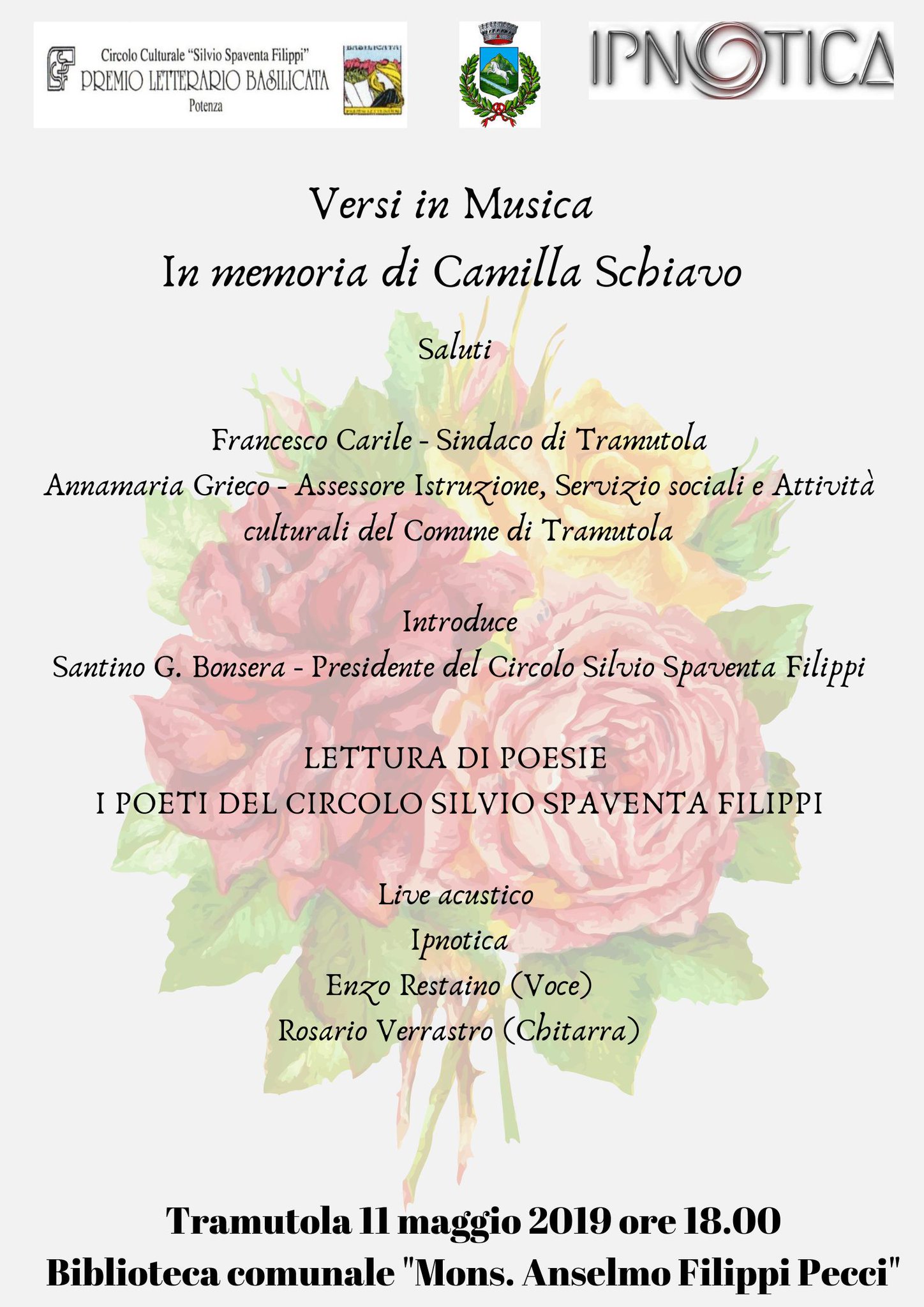 Circolo Culturale "Silvio Spaventa Filippi"
PREMIO LETTERARIO BASILICATA
Potenza

BASILICATA

IPNOTICA

Versi in Musica
In memoria di Camilla Schiavo

Saluti

Francesco Carile - Sindaco di Tramutola
Annamaria Grieco - Assessore Istruzione, Servizio sociali e Attività culturali del Comune di Tramutola

Introduce
Santino G. Bonsera - Presidente del Circolo Silvio Spaventa Filippi

LETTURA DI POESIE
I POETI DEL CIRCOLO SILVIO SPAVENTA FILIPPI

Live acustico
Ipnotica
Enzo Restaino (Voce)
Rosario Verrastro (Chitarra)

Tramutola 11 maggio 2019 ore 18.00
Biblioteca comunale "Mons. Anselmo Filippi Pecci"